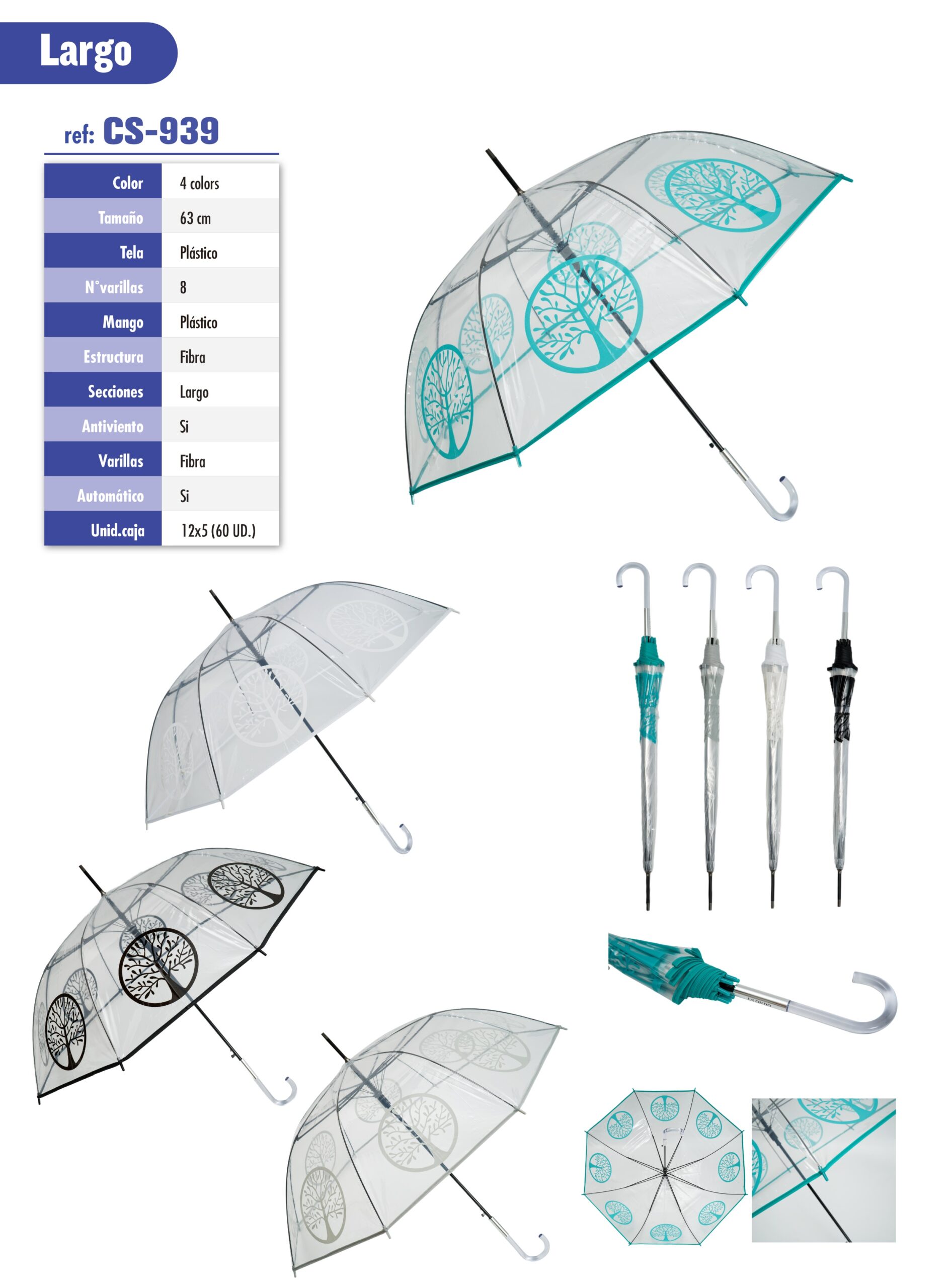 Largo

ref: CS-939

| Color | 4 colors |
|---|---|
| Tamaño | 63 cm |
| Tela | Plástico |
| N°varillas | 8 |
| Mango | Plástico |
| Estructura | Fibra |
| Secciones | Largo |
| Antiviento | Si |
| Varillas | Fibra |
| Automático | Si |
| Unid.caja | 12x5 (60 UD.) |